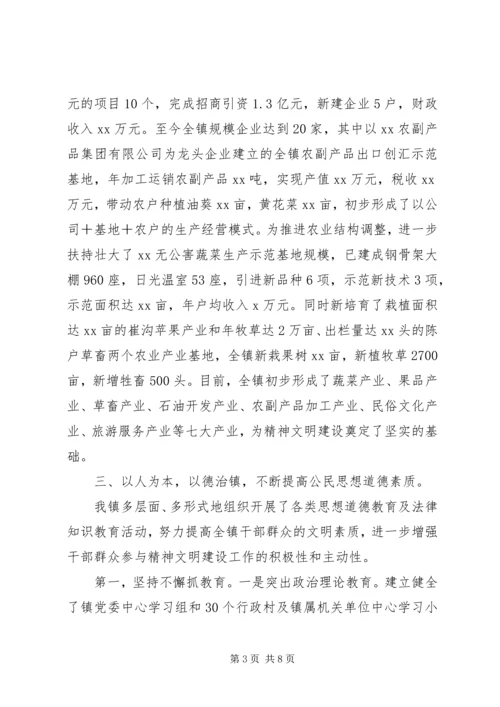 元的项目10个，完成招商引资1.3亿元，新建企业5户，财政收入xx万元。至今全镇规模企业达到20家，其中以xx农副产品集团有限公司为龙头企业建立的全镇农副产品出口创汇示范基地，年加工运销农副产品xx吨，实现产值xx万元，税收xx万元，带动农户种植油葵xx亩，黄花菜xx亩，初步形成了以公司＋基地＋农户的生产经营模式。为推进农业结构调整，进一步扶持壮大了xx无公害蔬菜生产示范基地规模，已建成钢骨架大棚960座，日光温室53座，引进新品种6项，示范新技术3项，示范面积达xx亩，年户均收入x万元。同时新培育了栽植面积达xx亩的崔沟苹果产业和年牧草达2万亩、出栏量达xx头的陈户草畜两个农业产业基地，全镇新栽果树xx亩，新植牧草2700亩，新增牲畜500头。目前，全镇初步形成了蔬菜产业、果品产业、草畜产业、石油开发产业、农副产品加工产业、民俗文化产业、旅游服务产业等七大产业，为精神文明建设奠定了坚实的基础。

三、以人为本，以德治镇，不断提高公民思想道德素质。

我镇多层面、多形式地组织开展了各类思想道德教育及法律知识教育活动，努力提高全镇干部群众的文明素质，进一步增强干部群众参与精神文明建设工作的积极性和主动性。

第一，坚持不懈抓教育。一是突出政治理论教育。建立健全了镇党委中心学习组和30个行政村及镇属机关单位中心学习小

第3页 共8页